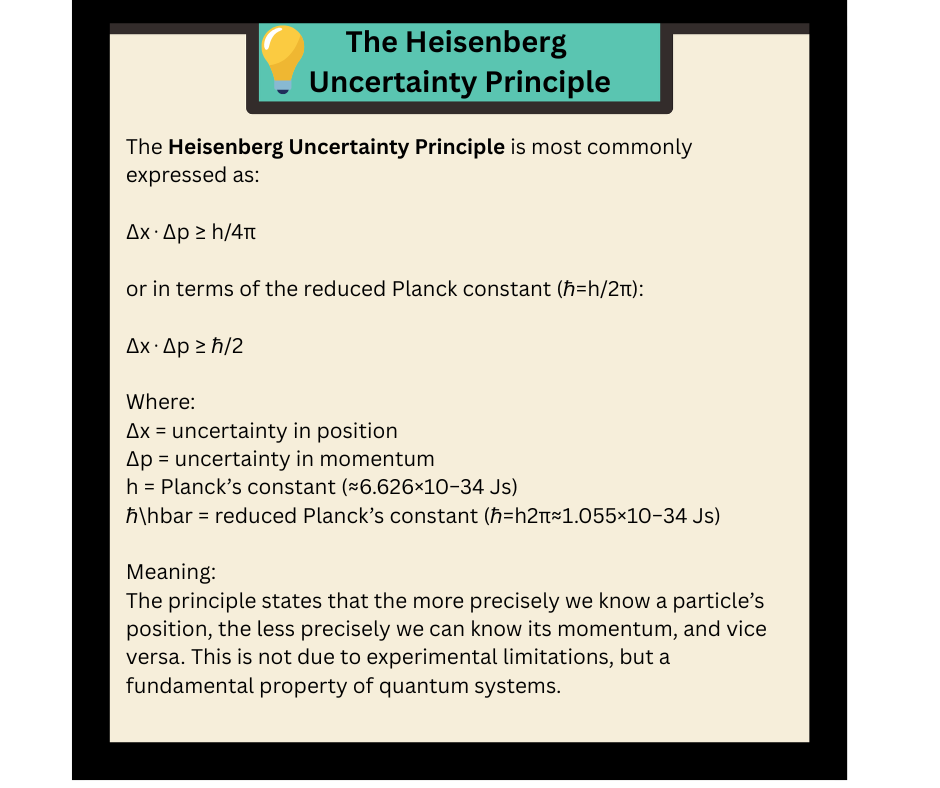 The Heisenberg Uncertainty Principle

The **Heisenberg Uncertainty Principle** is most commonly expressed as:

$\Delta x \cdot \Delta p \geq h/4\pi$

or in terms of the reduced Planck constant ($\hbar=h/2\pi$):

$\Delta x \cdot \Delta p \geq \hbar/2$

Where:
$\Delta x$ = uncertainty in position
$\Delta p$ = uncertainty in momentum
h = Planck's constant (≈6.626×10−34 Js)
ℏ\hbar = reduced Planck's constant (ℏ=h2π≈1.055×10−34 Js)

Meaning:
The principle states that the more precisely we know a particle's position, the less precisely we can know its momentum, and vice versa. This is not due to experimental limitations, but a fundamental property of quantum systems.